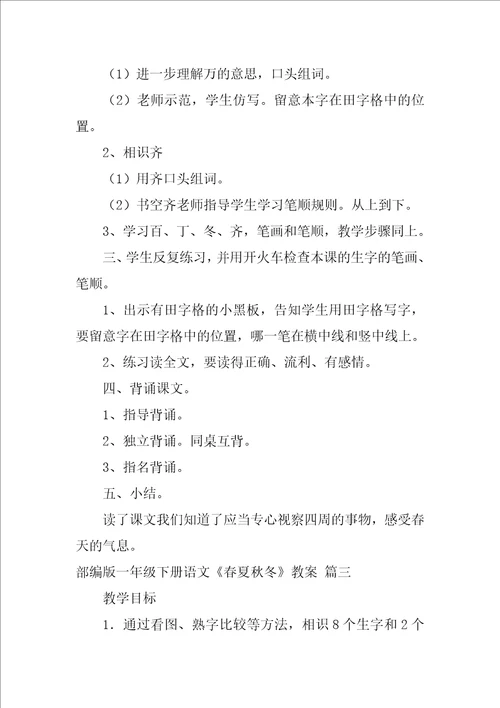 （1）进一步理解万的意思，口头组词。

（2）老师示范，学生仿写。留意本字在田字格中的位置。

2、相识齐

（1）用齐口头组词。

（2）书空齐老师指导学生学习笔顺规则。从上到下。

3、学习百、丁、冬、齐，笔画和笔顺，教学步骤同上。

三、学生反复练习，并用开火车检查本课的生字的笔画、笔顺。

1、出示有田字格的小黑板，告知学生用田字格写字，要留意字在田字格中的位置，哪一笔在横中线和竖中线上。

2、练习读全文，要读得正确、流利、有感情。

四、背诵课文。

1、指导背诵。

2、独立背诵。同桌互背。

3、指名背诵。

五、小结。

读了课文我们知道了应当专心视察四周的事物，感受春天的气息。

部编版一年级下册语文《春夏秋冬》教案 篇三

教学目标

1．通过看图、熟字比较等方法，相识8个生字和2个